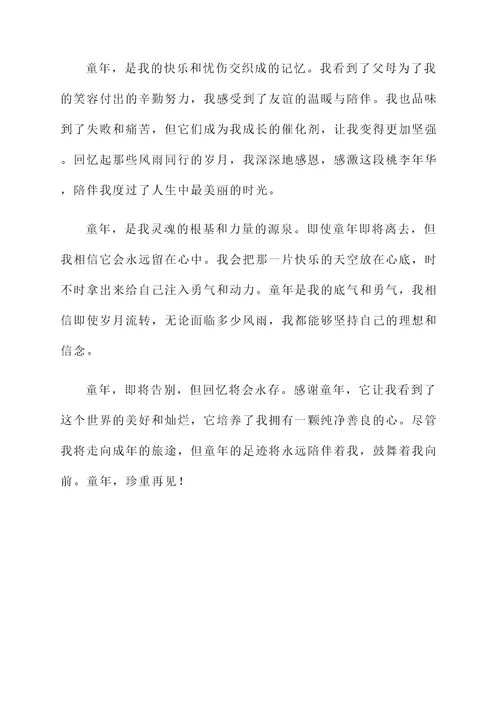 童年，是我的快乐和忧伤交织成的记忆。我看到了父母为了我的笑容付出的辛勤努力，我感受到了友谊的温暖与陪伴。我也品味到了失败和痛苦，但它们成为我成长的催化剂，让我变得更加坚强。回忆起那些风雨同行的岁月，我深深地感恩，感激这段桃李年华，陪伴我度过了人生中最美丽的时光。

童年，是我灵魂的根基和力量的源泉。即使童年即将离去，但我相信它会永远留在心中。我会把那一片快乐的天空放在心底，时不时拿出来给自己注入勇气和动力。童年是我的底气和勇气，我相信即使岁月流转，无论面临多少风雨，我都能够坚持自己的理想和信念。

童年，即将告别，但回忆将会永存。感谢童年，它让我看到了这个世界的美好和灿烂，它培养了我拥有一颗纯净善良的心。尽管我将走向成年的旅途，但童年的足迹将永远陪伴着我，鼓舞着我向前。童年，珍重再见！